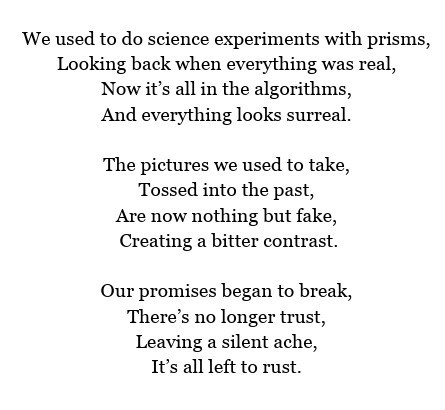 We used to do science experiments with prisms,
Looking back when everything was real,
Now it's all in the algorithms,
And everything looks surreal.

The pictures we used to take,
Tossed into the past,
Are now nothing but fake,
Creating a bitter contrast.

Our promises began to break,
There's no longer trust,
Leaving a silent ache,
It's all left to rust.